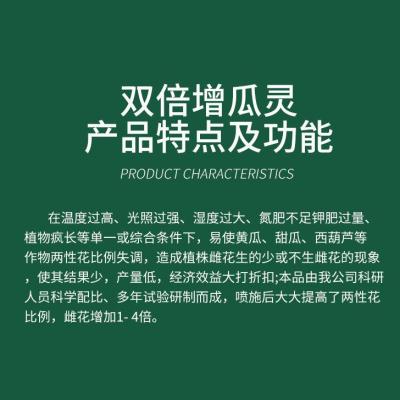 双倍增瓜灵
产品特点及功能

PRODUCT CHARACTERISTICS

在温度过高、光照过强、湿度过大、氮肥不足钾肥过量、植物疯长等单一或综合条件下，易使黄瓜、甜瓜、西葫芦等作物两性花比例失调，造成植株雌花生的少或不生雌花的现象，使其结果少，产量低，经济效益大打折扣;本品由我公司科研人员科学配比、多年试验研制而成，喷施后大大提高了两性花比例，雌花增加1- 4倍。